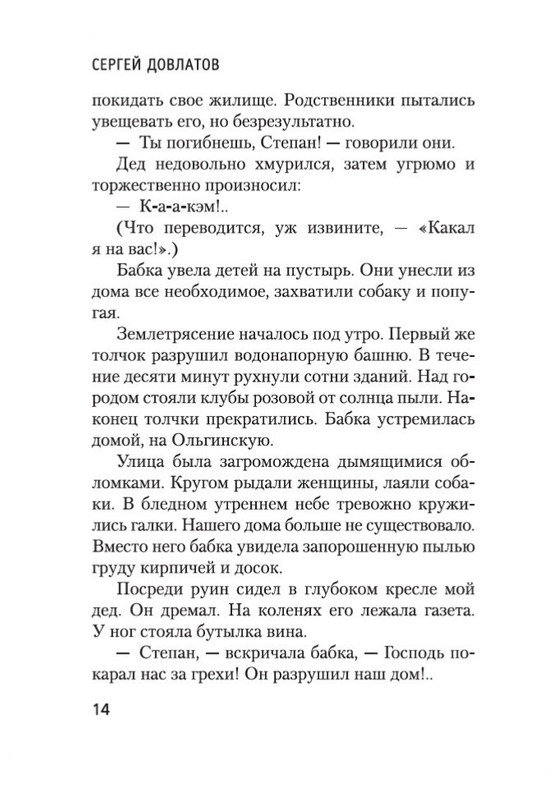 СЕРГЕЙ ДОВЛАТОВ

покидать свое жилище. Родственники пытались увещевать его, но безрезультатно.

— Ты погибнешь, Степан! — говорили они.

Дед недовольно хмурился, затем угрюмо и торжественно произносил:

— К-а-а-кэм!..

(Что переводится, уж извините, — «Какал я на вас!».)

Бабка увела детей на пустырь. Они унесли из дома все необходимое, захватили собаку и попугая.

Землетрясение началось под утро. Первый же толчок разрушил водонапорную башню. В течение десяти минут рухнули сотни зданий. Над городом стояли клубы розовой от солнца пыли. Наконец толчки прекратились. Бабка устремилась домой, на Ольгинскую.

Улица была загромождена дымящимися обломками. Кругом рыдали женщины, лаяли собаки. В бледном утреннем небе тревожно кружились галки. Нашего дома больше не существовало. Вместо него бабка увидела запорошенную пылью груду кирпичей и досок.

Посреди руин сидел в глубоком кресле мой дед. Он дремал. На коленях его лежала газета. У ног стояла бутылка вина.

— Степан, — вскричала бабка, — Господь покарал нас за грехи! Он разрушил наш дом!..

14